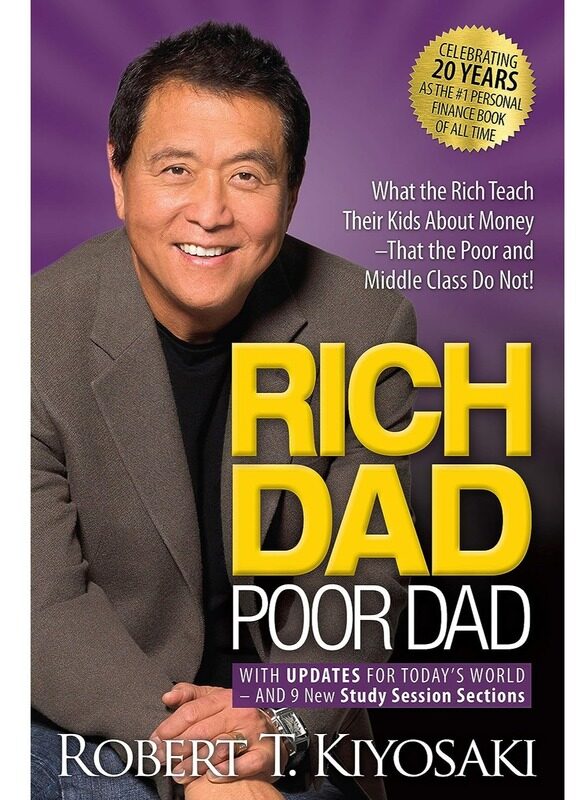 CELEBRATING 20 YEARS AS THE #1 PERSONAL FINANCE BOOK OF ALL TIME

What the Rich Teach Their Kids About Money –That the Poor and Middle Class Do Not!

RICH DAD POOR DAD

WITH UPDATES FOR TODAY'S WORLD – AND 9 New Study Session Sections

ROBERT T. KIYOSAKI